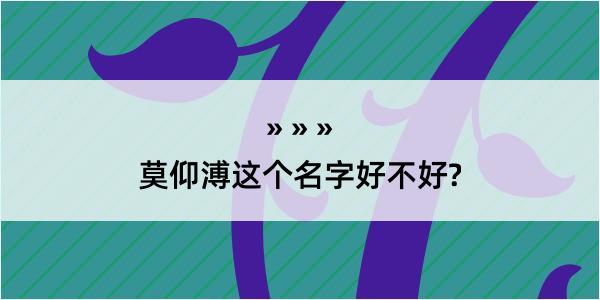 » » »
莫仰溥这个名字好不好?